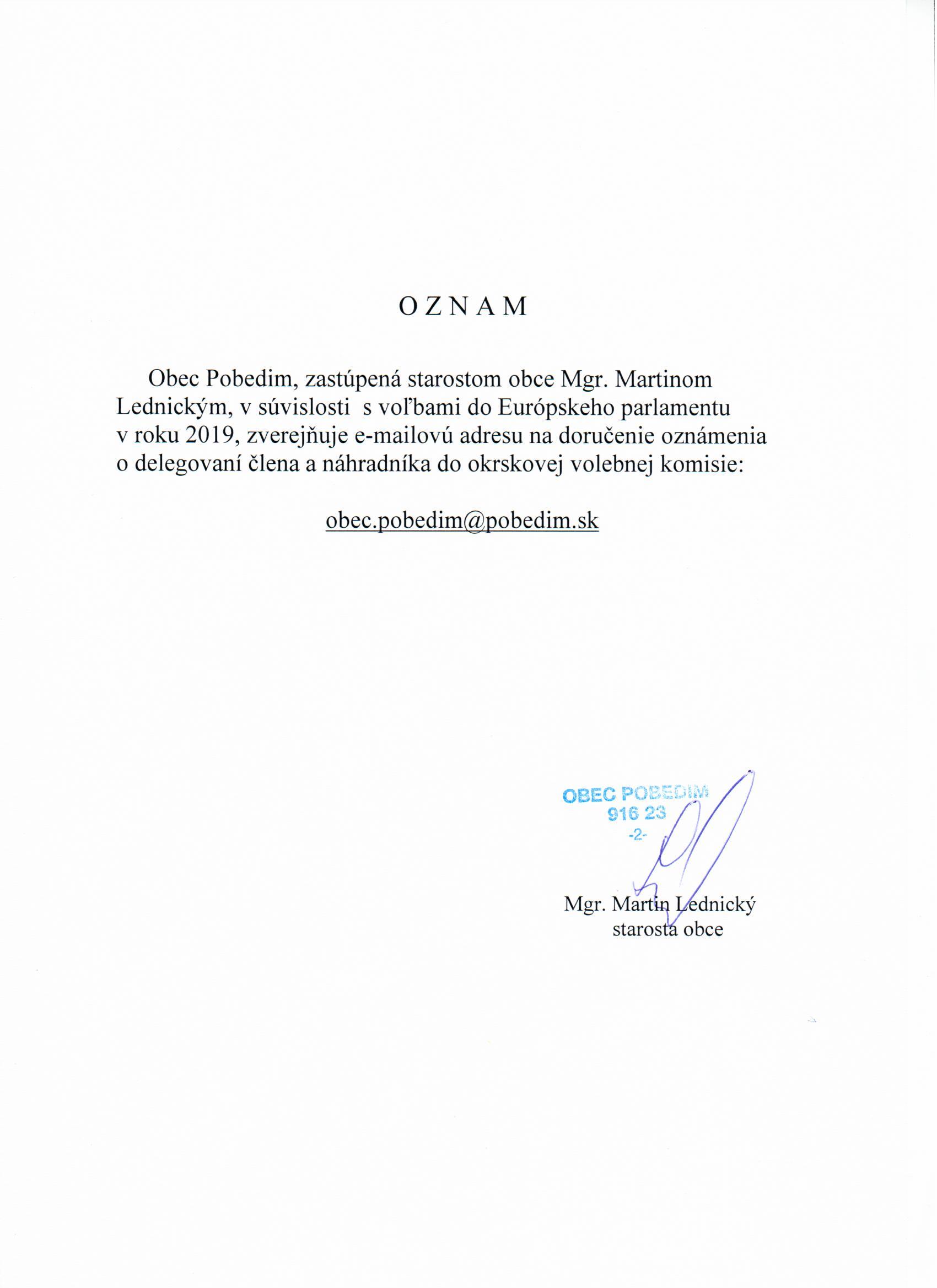 O Z N A M

Obec Pobedim, zastúpená starostom obce Mgr. Martinom Lednickým, v súvislosti s voľbami do Európskeho parlamentu v roku 2019, zverejňuje e-mailovú adresu na doručenie oznámenia o delegovaní člena a náhradníka do okrskovej volebnej komisie:

obec.pobedim@pobedim.sk

OBEC POBEDIM
916 23
-2-

Mgr. Martin Lednický
starosta obce